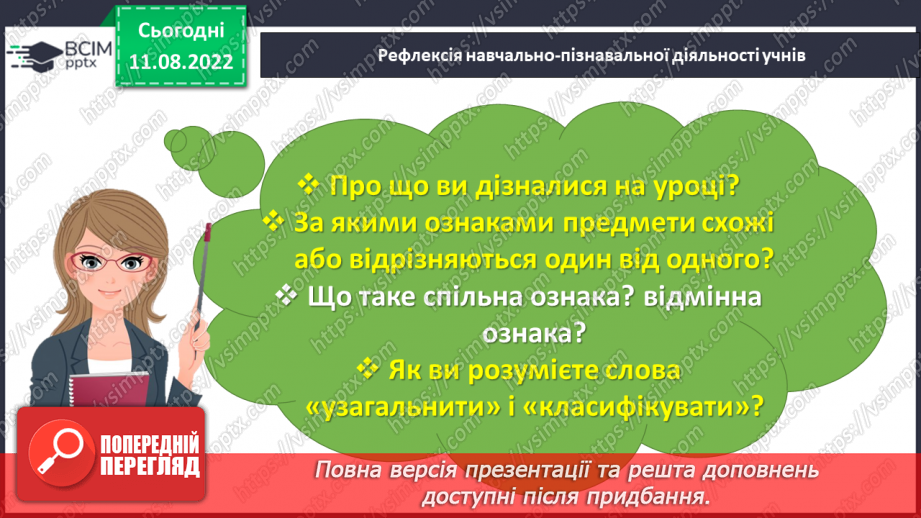 ВСІМ pptx

Сьогодні
11.08.2022

Рефлексія навчально-пізнавальної діяльності учнів

❖ Про що ви дізналися на уроці?
❖ За якими ознаками предмети схожі або відрізняються один від одного?
❖ Що таке спільна ознака? відмінна ознака?
❖ Як ви розумієте слова «узагальнити» і «класифікувати»?

ПОПЕРЕДНІЙ ПЕРЕГЛЯД

Повна версія презентації та решта доповнень доступні після придбання.

https://vsimpptx.com